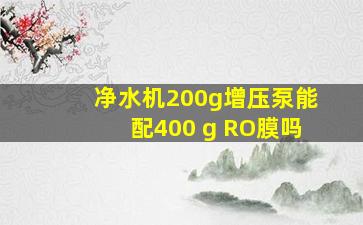 净水机200g增压泵能配400 g RO膜吗